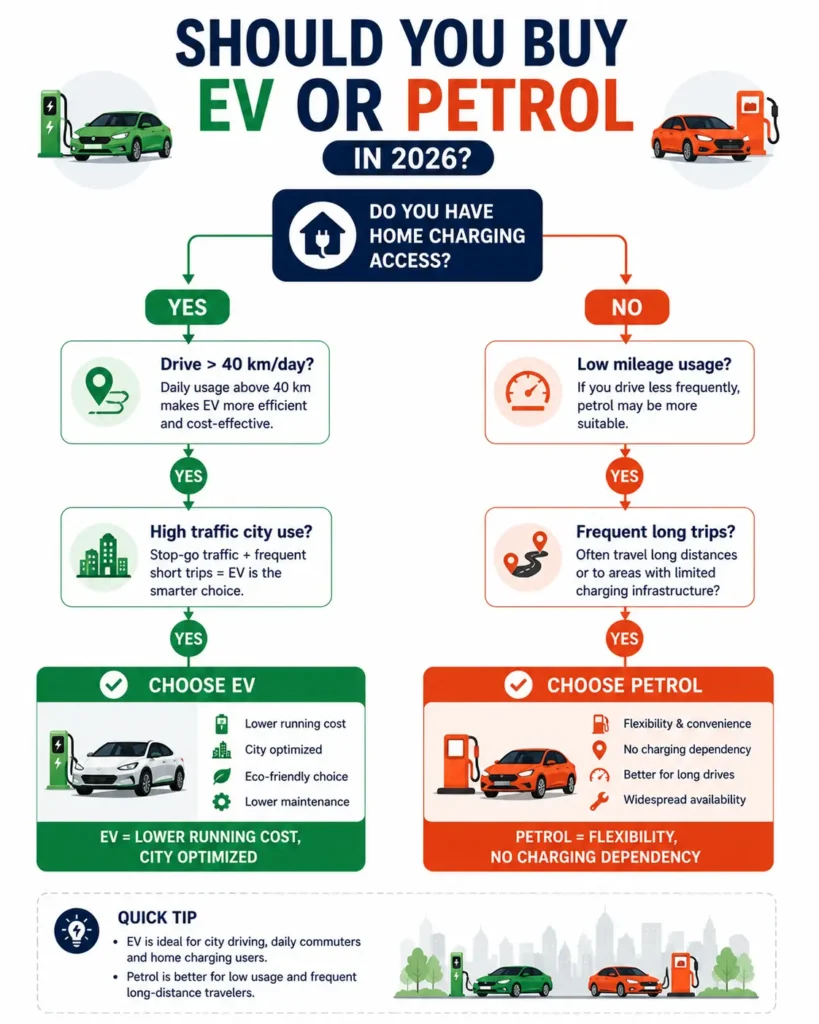 SHOULD YOU BUY EV OR PETROL IN 2026?

DO YOU HAVE HOME CHARGING ACCESS?

YES

Drive > 40 km/day?
Daily usage above 40 km makes EV more efficient and cost-effective.

YES

High traffic city use?
Stop-go traffic + frequent short trips = EV is the smarter choice.

YES

CHOOSE EV

Lower running cost
City optimized
Eco-friendly choice
Lower maintenance

EV = LOWER RUNNING COST, CITY OPTIMIZED

NO

Low mileage usage?
If you drive less frequently, petrol may be more suitable.

YES

Frequent long trips?
Often travel long distances or to areas with limited charging infrastructure?

YES

CHOOSE PETROL

Flexibility & convenience
No charging dependency
Better for long drives
Widespread availability

PETROL = FLEXIBILITY, NO CHARGING DEPENDENCY

QUICK TIP
• EV is ideal for city driving, daily commuters and home charging users.
• Petrol is better for low usage and frequent long-distance travelers.